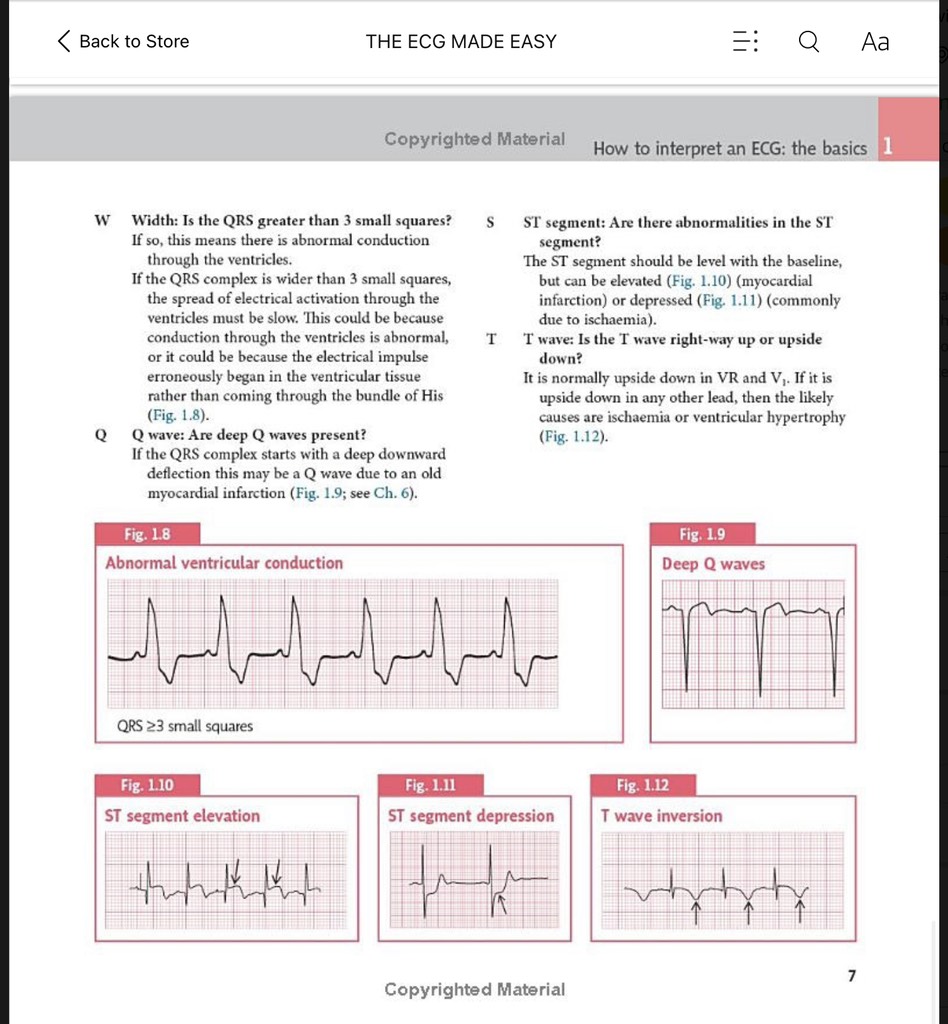 Back to Store

THE ECG MADE EASY

Aa

Copyrighted Material

How to interpret an ECG: the basics 1

W Width: Is the QRS greater than 3 small squares?
If so, this means there is abnormal conduction through the ventricles.
If the QRS complex is wider than 3 small squares, the spread of electrical activation through the ventricles must be slow. This could be because conduction through the ventricles is abnormal, or it could be because the electrical impulse erroneously began in the ventricular tissue rather than coming through the bundle of His (Fig. 1.8).

Q Q wave: Are deep Q waves present?
If the QRS complex starts with a deep downward deflection this may be a Q wave due to an old myocardial infarction (Fig. 1.9; see Ch. 6).

S ST segment: Are there abnormalities in the ST segment?
The ST segment should be level with the baseline, but can be elevated (Fig. 1.10) (myocardial infarction) or depressed (Fig. 1.11) (commonly due to ischaemia).

T T wave: Is the T wave right-way up or upside down?
It is normally upside down in VR and $V_1$. If it is upside down in any other lead, then the likely causes are ischaemia or ventricular hypertrophy (Fig. 1.12).

Fig. 1.8
Abnormal ventricular conduction
QRS ≥3 small squares

Fig. 1.9
Deep Q waves

Fig. 1.10
ST segment elevation

Fig. 1.11
ST segment depression

Fig. 1.12
T wave inversion

7

Copyrighted Material